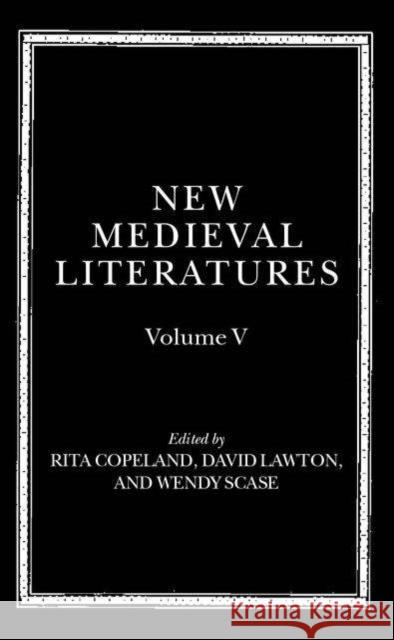 NEW MEDIEVAL LITERATURES

Volume V

Edited by
RITA COPELAND, DAVID LAWTON, AND WENDY SCASE